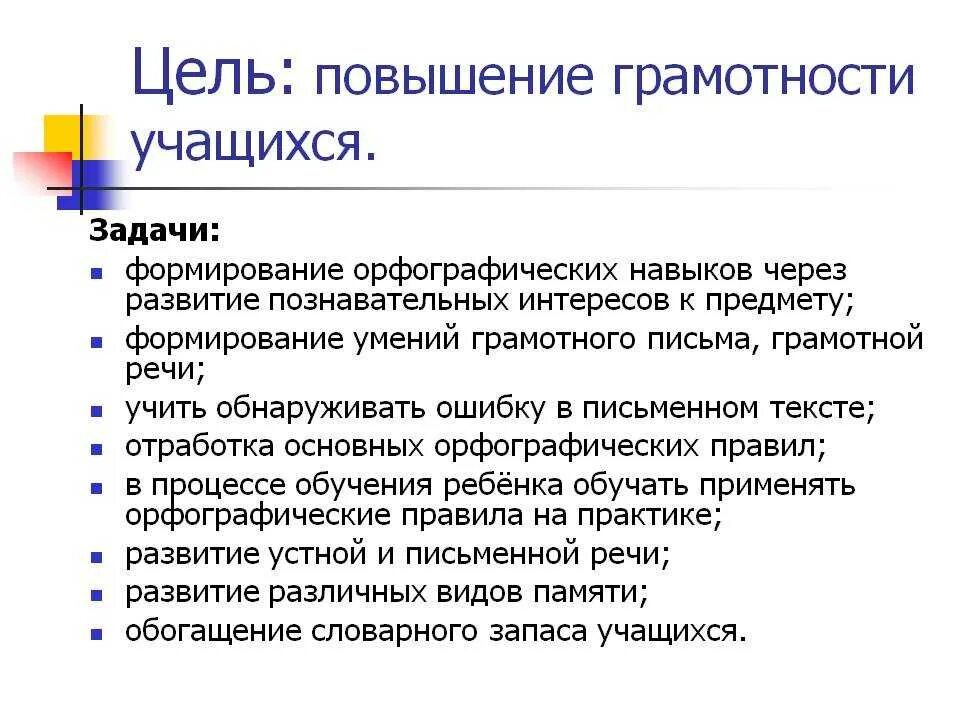 Цель: повышение грамотности учащихся.

Задачи:
- формирование орфографических навыков через развитие познавательных интересов к предмету;
- формирование умений грамотного письма, грамотной речи;
- учить обнаруживать ошибку в письменном тексте;
- отработка основных орфографических правил;
- в процессе обучения ребёнка обучать применять орфографические правила на практике;
- развитие устной и письменной речи;
- развитие различных видов памяти;
- обогащение словарного запаса учащихся.